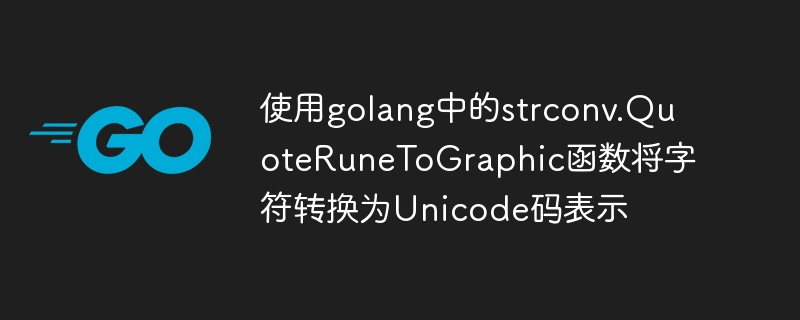 GO

使用golang中的strconv.QuoteRuneToGraphic函数将字符转换为Unicode码表示